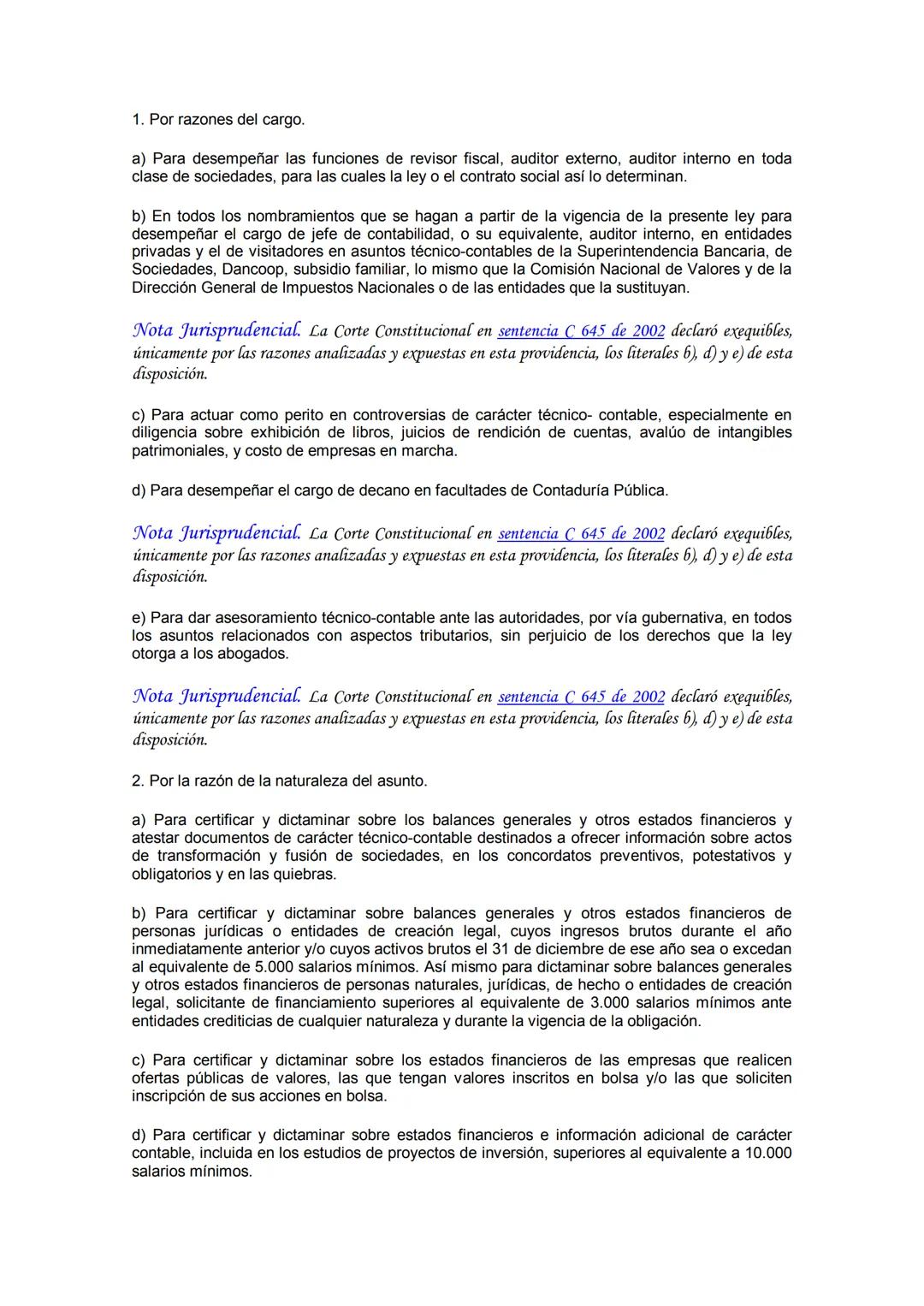 1. Por razones del cargo.

a) Para desempeñar las funciones de revisor fiscal, auditor externo, auditor interno en toda clase de sociedades, para las cuales la ley o el contrato social así lo determinan.

b) En todos los nombramientos que se hagan a partir de la vigencia de la presente ley para desempeñar el cargo de jefe de contabilidad, o su equivalente, auditor interno, en entidades privadas y el de visitadores en asuntos técnico-contables de la Superintendencia Bancaria, de Sociedades, Dancoop, subsidio familiar, lo mismo que la Comisión Nacional de Valores y de la Dirección General de Impuestos Nacionales o de las entidades que la sustituyan.

Nota Jurisprudencial. La Corte Constitucional en sentencia C 645 de 2002 declaró exequibles, únicamente por las razones analizadas y expuestas en esta providencia, los literales b), d) y e) de esta disposición.

c) Para actuar como perito en controversias de carácter técnico- contable, especialmente en diligencia sobre exhibición de libros, juicios de rendición de cuentas, avalúo de intangibles patrimoniales, y costo de empresas en marcha.

d) Para desempeñar el cargo de decano en facultades de Contaduría Pública.

Nota Jurisprudencial. La Corte Constitucional en sentencia C 645 de 2002 declaró exequibles, únicamente por las razones analizadas y expuestas en esta providencia, los literales b), d) y e) de esta disposición.

e) Para dar asesoramiento técnico-contable ante las autoridades, por vía gubernativa, en todos los asuntos relacionados con aspectos tributarios, sin perjuicio de los derechos que la ley otorga a los abogados.

Nota Jurisprudencial. La Corte Constitucional en sentencia C 645 de 2002 declaró exequibles, únicamente por las razones analizadas y expuestas en esta providencia, los literales b), d) y e) de esta disposición.

2. Por la razón de la naturaleza del asunto.

a) Para certificar y dictaminar sobre los balances generales y otros estados financieros y atestar documentos de carácter técnico-contable destinados a ofrecer información sobre actos de transformación y fusión de sociedades, en los concordatos preventivos, potestativos y obligatorios y en las quiebras.

b) Para certificar y dictaminar sobre balances generales y otros estados financieros de personas jurídicas o entidades de creación legal, cuyos ingresos brutos durante el año inmediatamente anterior y/o cuyos activos brutos el 31 de diciembre de ese año sea o excedan al equivalente de 5.000 salarios mínimos. Así mismo para dictaminar sobre balances generales y otros estados financieros de personas naturales, jurídicas, de hecho o entidades de creación legal, solicitante de financiamiento superiores al equivalente de 3.000 salarios mínimos ante entidades crediticias de cualquier naturaleza y durante la vigencia de la obligación.

c) Para certificar y dictaminar sobre los estados financieros de las empresas que realicen ofertas públicas de valores, las que tengan valores inscritos en bolsa y/o las que soliciten inscripción de sus acciones en bolsa.

d) Para certificar y dictaminar sobre estados financieros e información adicional de carácter contable, incluida en los estudios de proyectos de inversión, superiores al equivalente a 10.000 salarios mínimos.